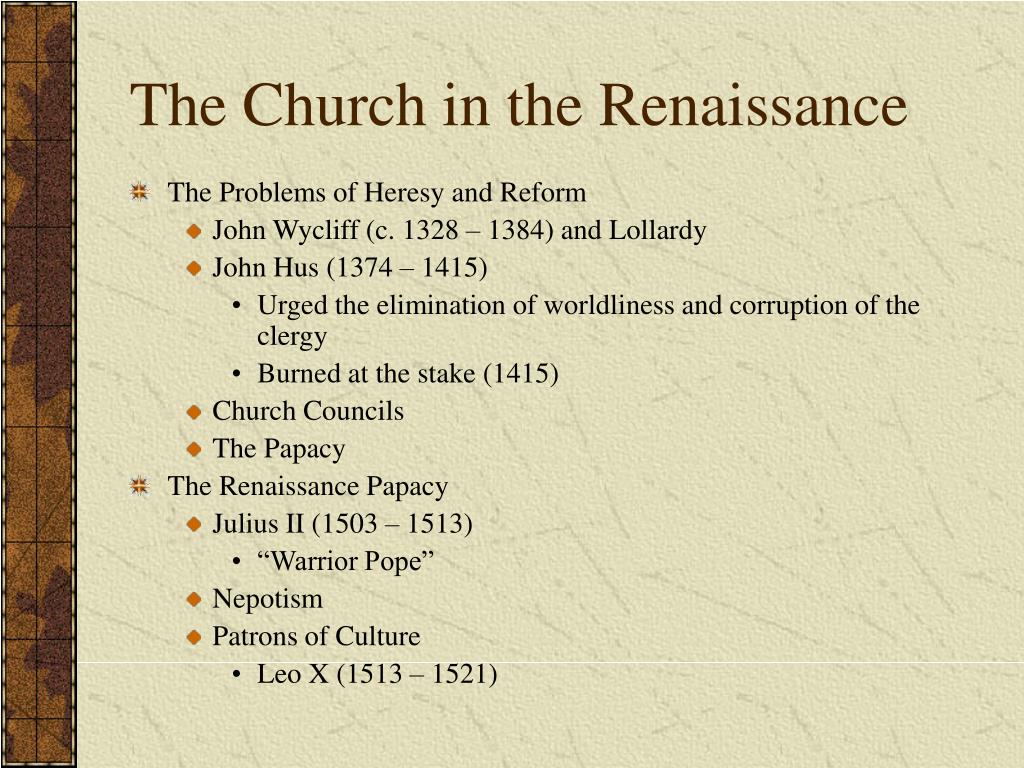 The Church in the Renaissance

The Problems of Heresy and Reform
John Wycliff (c. 1328 – 1384) and Lollardy
John Hus (1374 – 1415)
• Urged the elimination of worldliness and corruption of the clergy
• Burned at the stake (1415)
Church Councils
The Papacy
The Renaissance Papacy
Julius II (1503 – 1513)
• “Warrior Pope”
Nepotism
Patrons of Culture
• Leo X (1513 – 1521)